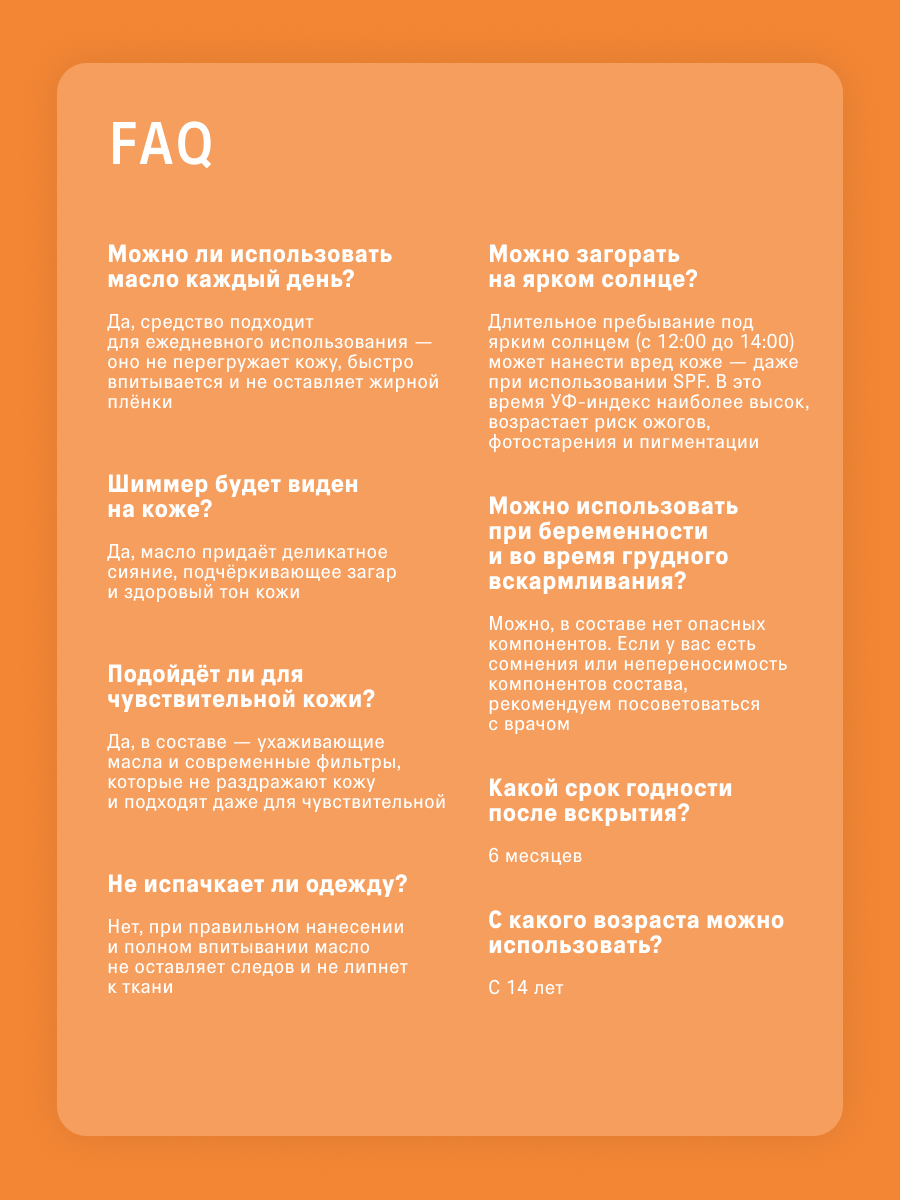 FAQ

Можно ли использовать масло каждый день?

Да, средство подходит для ежедневного использования — оно не перегружает кожу, быстро впитывается и не оставляет жирной плёнки

Шиммер будет виден на коже?

Да, масло придаёт деликатное сияние, подчёркивающее загар и здоровый тон кожи

Подойдёт ли для чувствительной кожи?

Да, в составе — ухаживающие масла и современные фильтры, которые не раздражают кожу и подходят даже для чувствительной

Не испачкает ли одежду?

Нет, при правильном нанесении и полном впитывании масло не оставляет следов и не липнет к ткани

Можно загорать на ярком солнце?

Длительное пребывание под ярким солнцем (с 12:00 до 14:00) может нанести вред коже — даже при использовании SPF. В это время УФ-индекс наиболее высок, возрастает риск ожогов, фотостарения и пигментации

Можно использовать при беременности и во время грудного вскармливания?

Можно, в составе нет опасных компонентов. Если у вас есть сомнения или непереносимость компонентов состава, рекомендуем посоветоваться с врачом

Какой срок годности после вскрытия?

6 месяцев

С какого возраста можно использовать?

С 14 лет